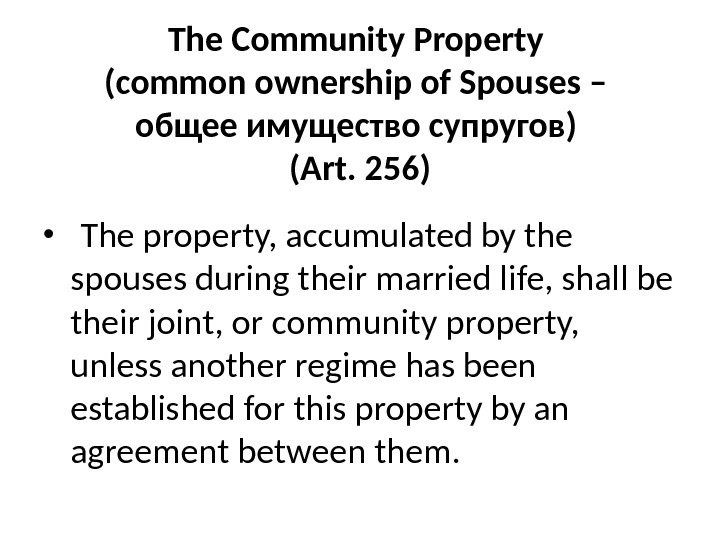 The Community Property
(common ownership of Spouses –
общее имущество супругов)
(Art. 256)

• The property, accumulated by the spouses during their married life, shall be their joint, or community property, unless another regime has been established for this property by an agreement between them.